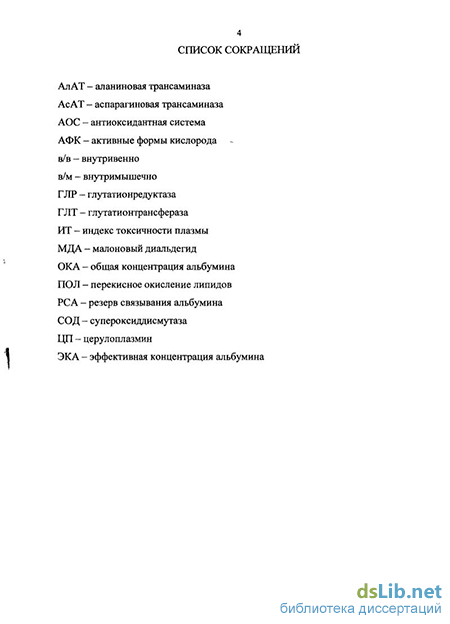 4

СПИСОК СОКРАЩЕНИЙ

АлАТ – аланиновая трансаминаза

АсАТ – аспарагиновая трансаминаза

АОС – антиоксидантная система

АФК – активные формы кислорода

в/в – внутривенно

в/м – внутримышечно

ГЛР – глутатионредуктаза

ГЛТ – глутатионтрансфераза

ИТ – индекс токсичности плазмы

МДА – малоновый диальдегид

ОКА – общая концентрация альбумина

ПОЛ – перекисное окисление липидов

РСА – резерв связывания альбумина

СОД – супероксиддисмутаза

ЦП – церулоплазмин

ЭКА – эффективная концентрация альбумина

dsLib.net
библиотека диссертаций